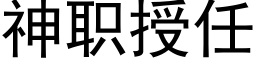 神职授任